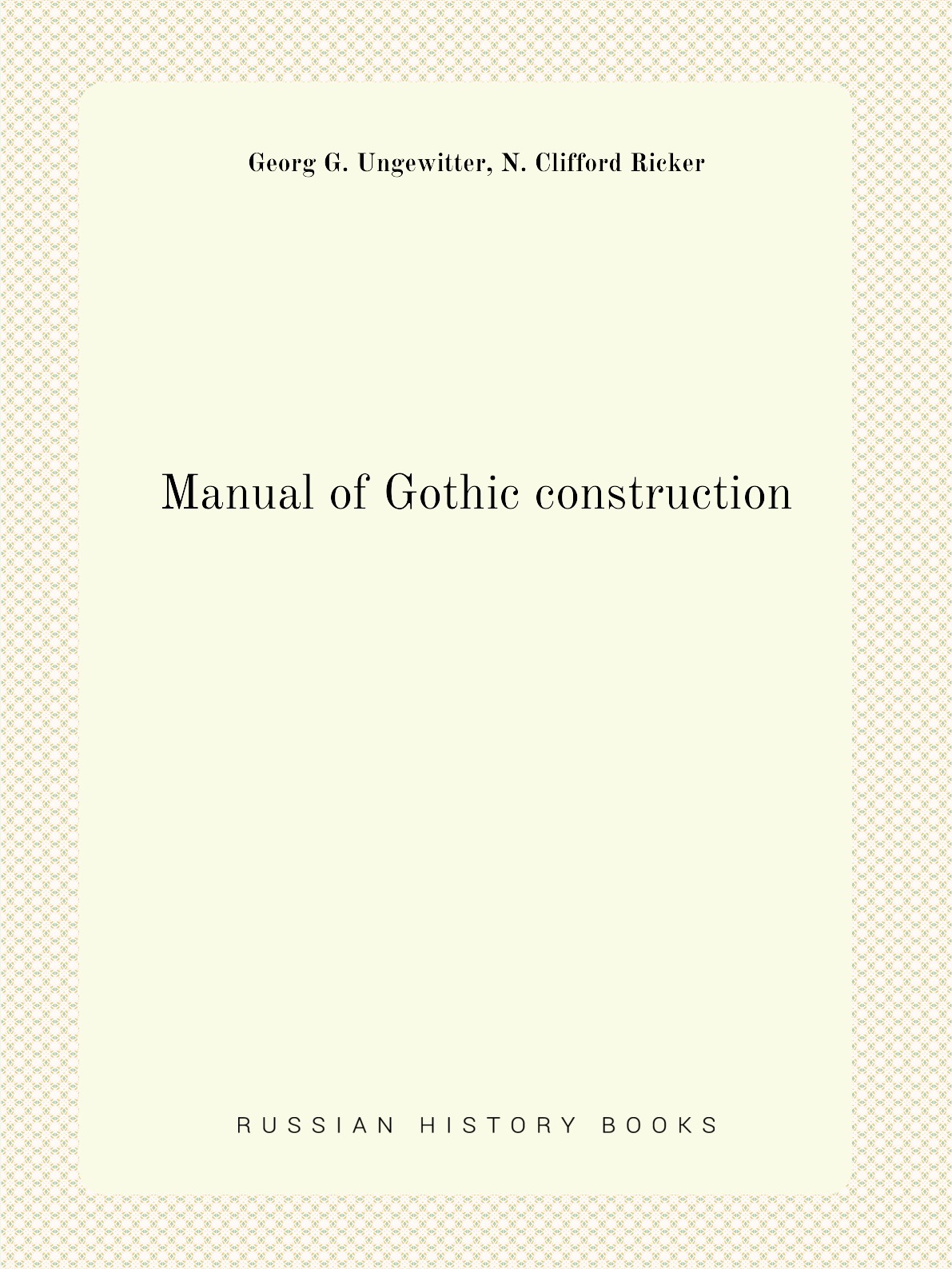 Georg G. Ungewitter, N. Clifford Ricker

Manual of Gothic construction

RUSSIAN HISTORY BOOKS